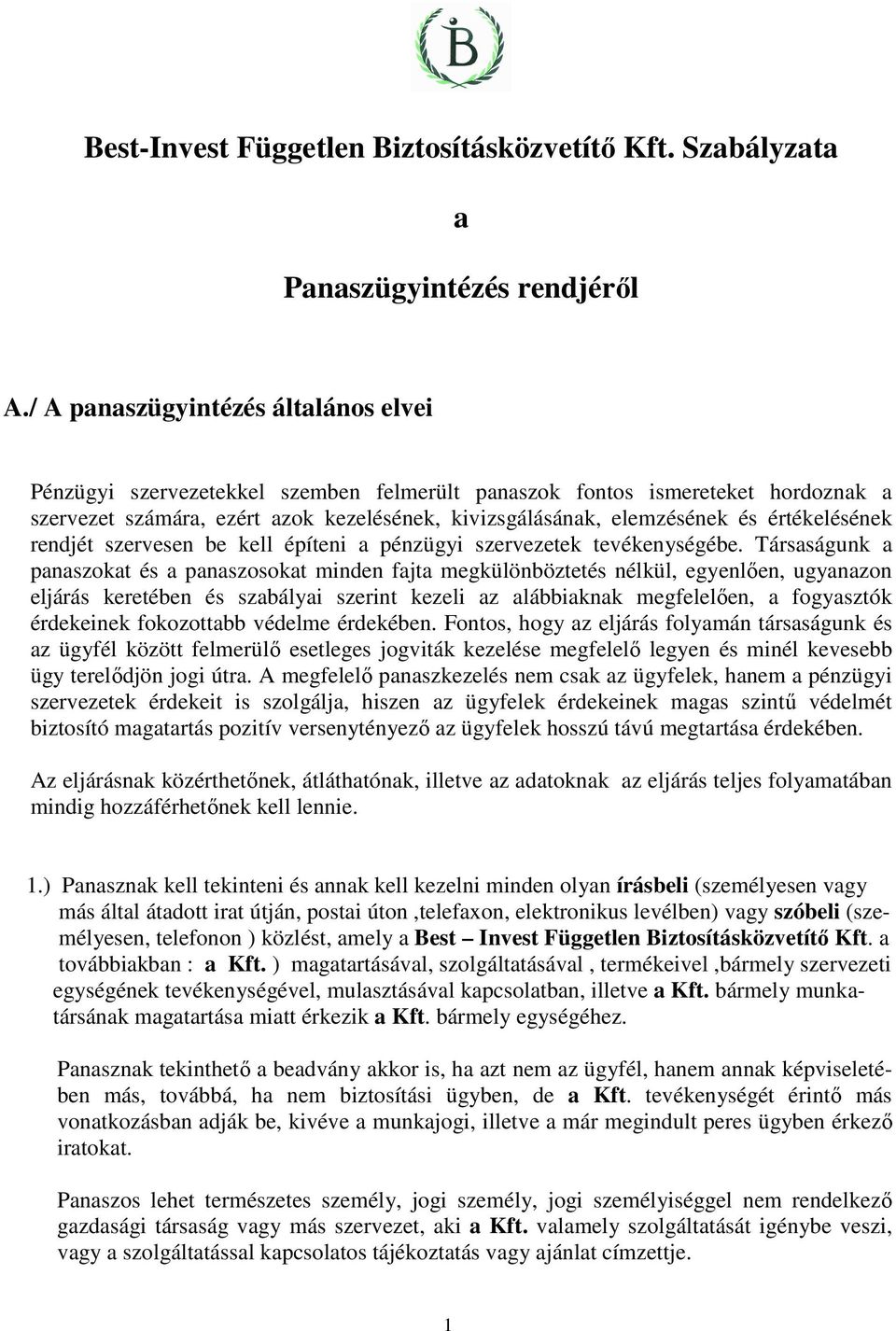 B

Best-Invest Független Biztosításközvetítő Kft. Szabályzata

a

Panaszügyintézés rendjéről

A./ A panaszügyintézés általános elvei

Pénzügyi szervezetekkel szemben felmerült panaszok fontos ismereteket hordoznak a szervezet számára, ezért azok kezelésének, kivizsgálásának, elemzésének és értékelésének rendjét szervesen be kell építeni a pénzügyi szervezetek tevékenységébe. Társaságunk a panaszokat és a panaszosokat minden fajta megkülönböztetés nélkül, egyenlően, ugyanazon eljárás keretében és szabályai szerint kezeli az alábbiaknak megfelelően, a fogyasztók érdekeinek fokozottabb védelme érdekében. Fontos, hogy az eljárás folyamán társaságunk és az ügyfél között felmerülő esetleges jogviták kezelése megfelelő legyen és minél kevesebb ügy terelődjön jogi útra. A megfelelő panaszkezelés nem csak az ügyfelek, hanem a pénzügyi szervezetek érdekeit is szolgálja, hiszen az ügyfelek érdekeinek magas szintű védelmét biztosító magatartás pozitív versenytényező az ügyfelek hosszú távú megtartása érdekében.

Az eljárásnak közérthetőnek, átláthatónak, illetve az adatoknak az eljárás teljes folyamatában mindig hozzáférhetőnek kell lennie.

1.) Panasznak kell tekinteni és annak kell kezelni minden olyan írásbeli (személyesen vagy más által átadott irat útján, postai úton ,telefaxon, elektronikus levélben) vagy szóbeli (személyesen, telefonon ) közlést, amely a Best – Invest Független Biztosításközvetítő Kft. a továbbiakban : a Kft. ) magatartásával, szolgáltatásával , termékeivel ,bármely szervezeti egységének tevékenységével, mulasztásával kapcsolatban, illetve a Kft. bármely munkatársának magatartása miatt érkezik a Kft. bármely egységéhez.

Panasznak tekinthető a beadvány akkor is, ha azt nem az ügyfél, hanem annak képviseletében más, továbbá, ha nem biztosítási ügyben, de a Kft. tevékenységét érintő más vonatkozásban adják be, kivéve a munkajogi, illetve a már megindult peres ügyben érkező iratokat.

Panaszos lehet természetes személy, jogi személy, jogi személyiséggel nem rendelkező gazdasági társaság vagy más szervezet, aki a Kft. valamely szolgáltatását igénybe veszi, vagy a szolgáltatással kapcsolatos tájékoztatás vagy ajánlat címzettje.

1